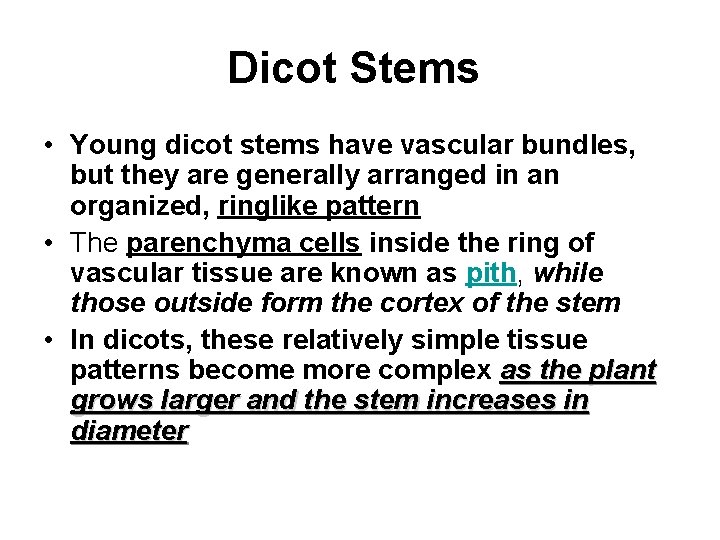 Dicot Stems

• Young dicot stems have vascular bundles, but they are generally arranged in an organized, ringlike pattern

• The parenchyma cells inside the ring of vascular tissue are known as pith, while those outside form the cortex of the stem

• In dicots, these relatively simple tissue patterns become more complex as the plant grows larger and the stem increases in diameter